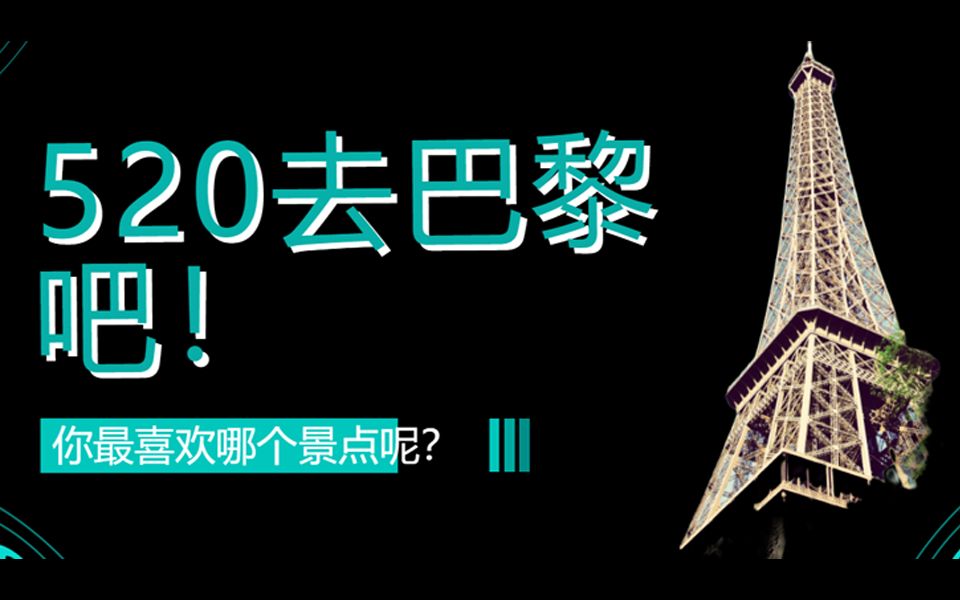 520去巴黎吧！

你最喜欢哪个景点呢？